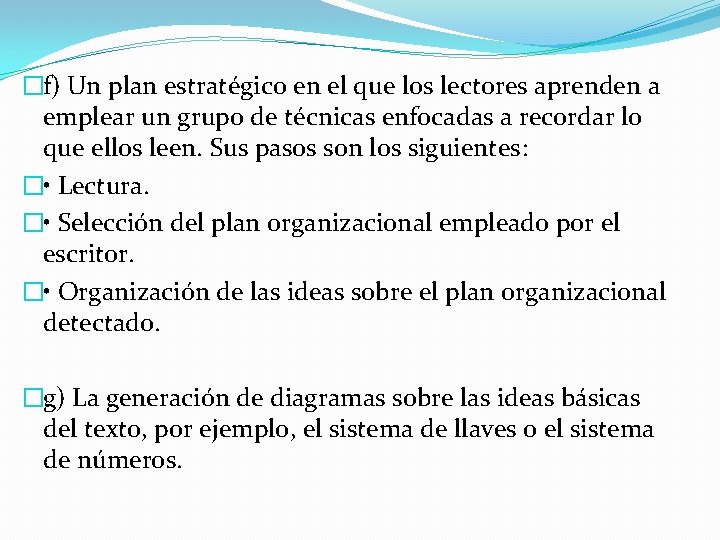 f) Un plan estratégico en el que los lectores aprenden a emplear un grupo de técnicas enfocadas a recordar lo que ellos leen. Sus pasos son los siguientes:

• Lectura.

• Selección del plan organizacional empleado por el escritor.

• Organización de las ideas sobre el plan organizacional detectado.

g) La generación de diagramas sobre las ideas básicas del texto, por ejemplo, el sistema de llaves o el sistema de números.